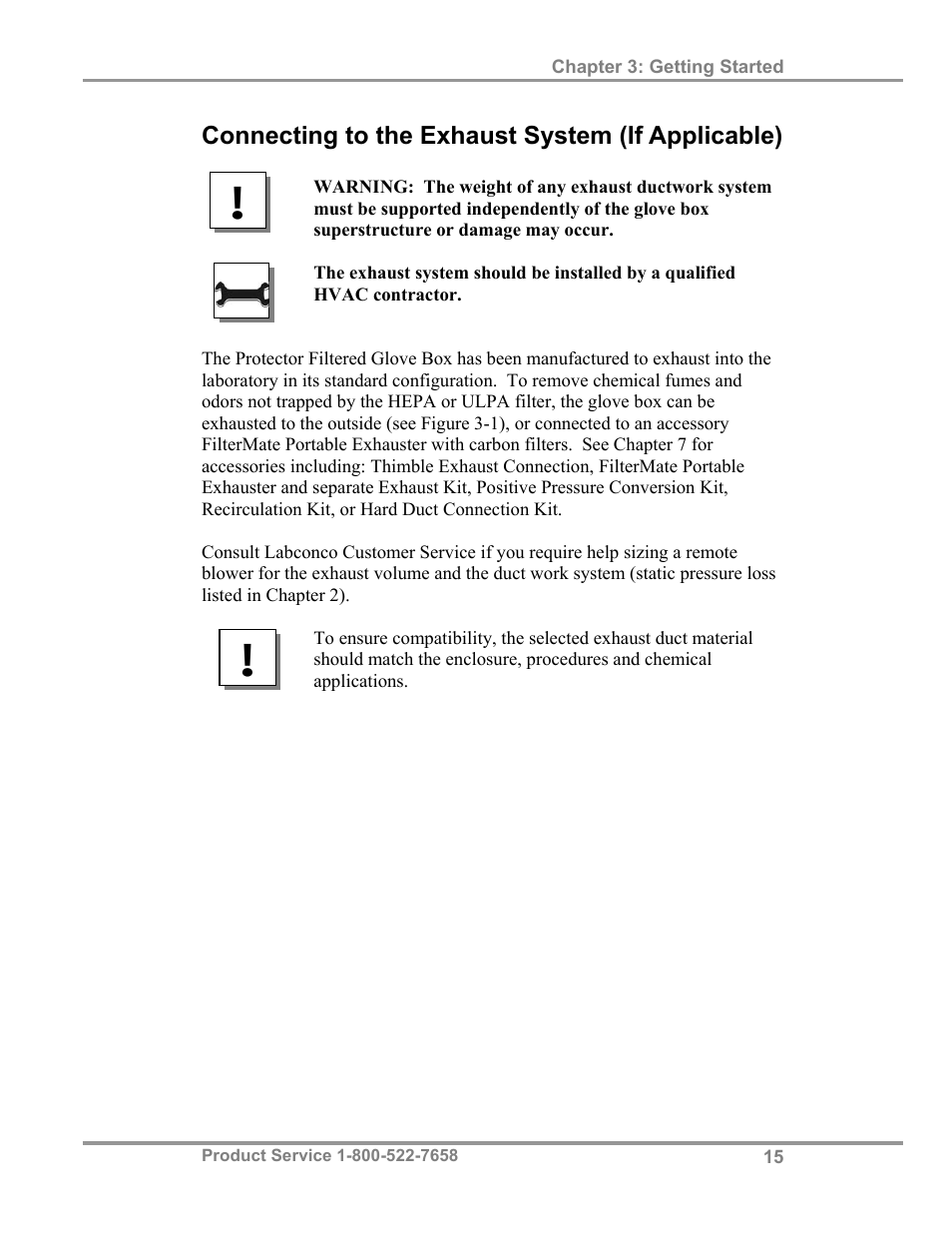 Chapter 3: Getting Started

Connecting to the Exhaust System (If Applicable)

!

WARNING: The weight of any exhaust ductwork system must be supported independently of the glove box superstructure or damage may occur.

The exhaust system should be installed by a qualified HVAC contractor.

The Protector Filtered Glove Box has been manufactured to exhaust into the laboratory in its standard configuration. To remove chemical fumes and odors not trapped by the HEPA or ULPA filter, the glove box can be exhausted to the outside (see Figure 3-1), or connected to an accessory FilterMate Portable Exhauster with carbon filters. See Chapter 7 for accessories including: Thimble Exhaust Connection, FilterMate Portable Exhauster and separate Exhaust Kit, Positive Pressure Conversion Kit, Recirculation Kit, or Hard Duct Connection Kit.

Consult Labconco Customer Service if you require help sizing a remote blower for the exhaust volume and the duct work system (static pressure loss listed in Chapter 2).

!

To ensure compatibility, the selected exhaust duct material should match the enclosure, procedures and chemical applications.

Product Service 1-800-522-7658

15